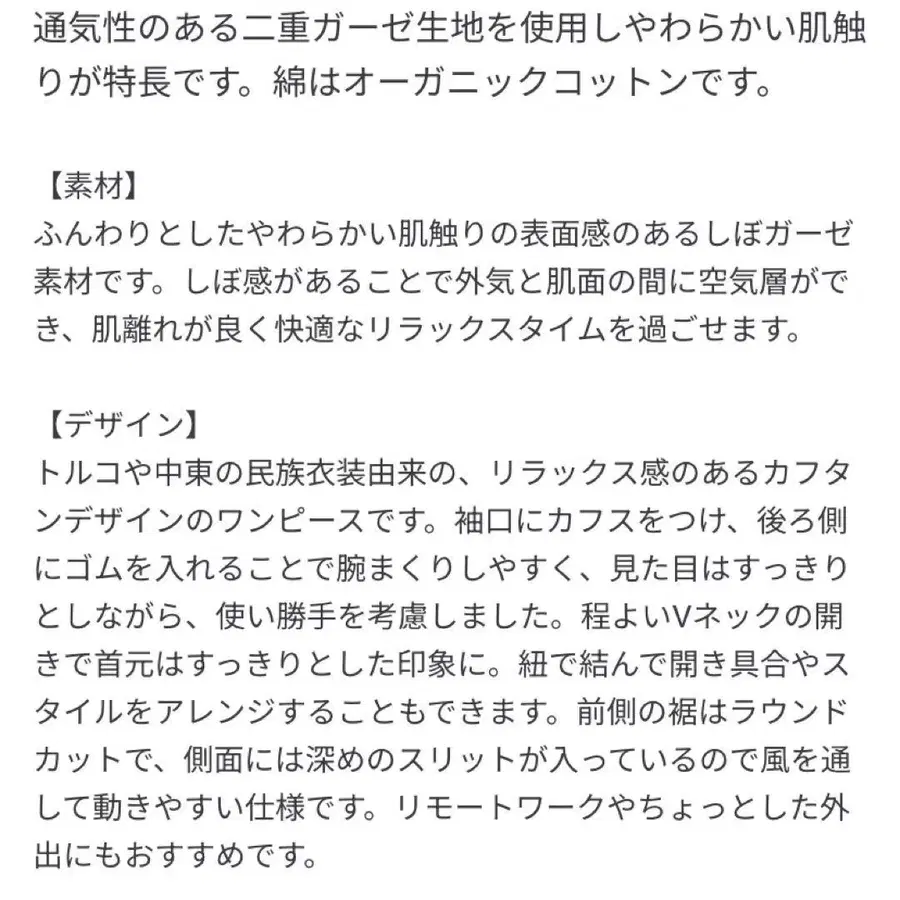 通気性のある二重ガーゼ生地を使用しやわらかい肌触りが特長です。綿はオーガニックコットンです。

【素材】
ふんわりとしたやわらかい肌触りの表面感のあるしぼガーゼ素材です。しぼ感があることで外気と肌面の間に空気層ができ、肌離れが良く快適なリラックスタイムを過ごせます。

【デザイン】
トルコや中東の民族衣装由来の、リラックス感のあるカフタンデザインのワンピースです。袖口にカフスをつけ、後ろ側にゴムを入れることで腕まくりしやすく、見た目はすっきりとしながら、使い勝手を考慮しました。程よいVネックの開きで首元はすっきりとした印象に。紐で結んで開き具合やスタイルをアレンジすることもできます。前側の裾はラウンドカットで、側面には深めのスリットが入っているので風を通して動きやすい仕様です。リモートワークやちょっとした外出にもおすすめです。